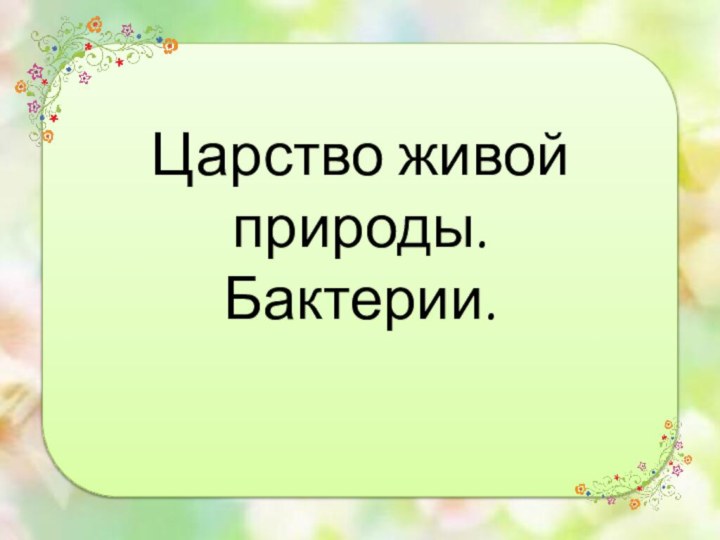 Царство живой природы. Бактерии.